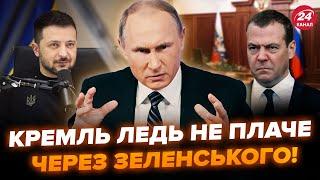 24 КАНАЛ

КРЕМЛЬ ЛЕДЬ НЕ ПЛАЧЕ ЧЕРЕЗ ЗЕЛЕНСЬКОГО!